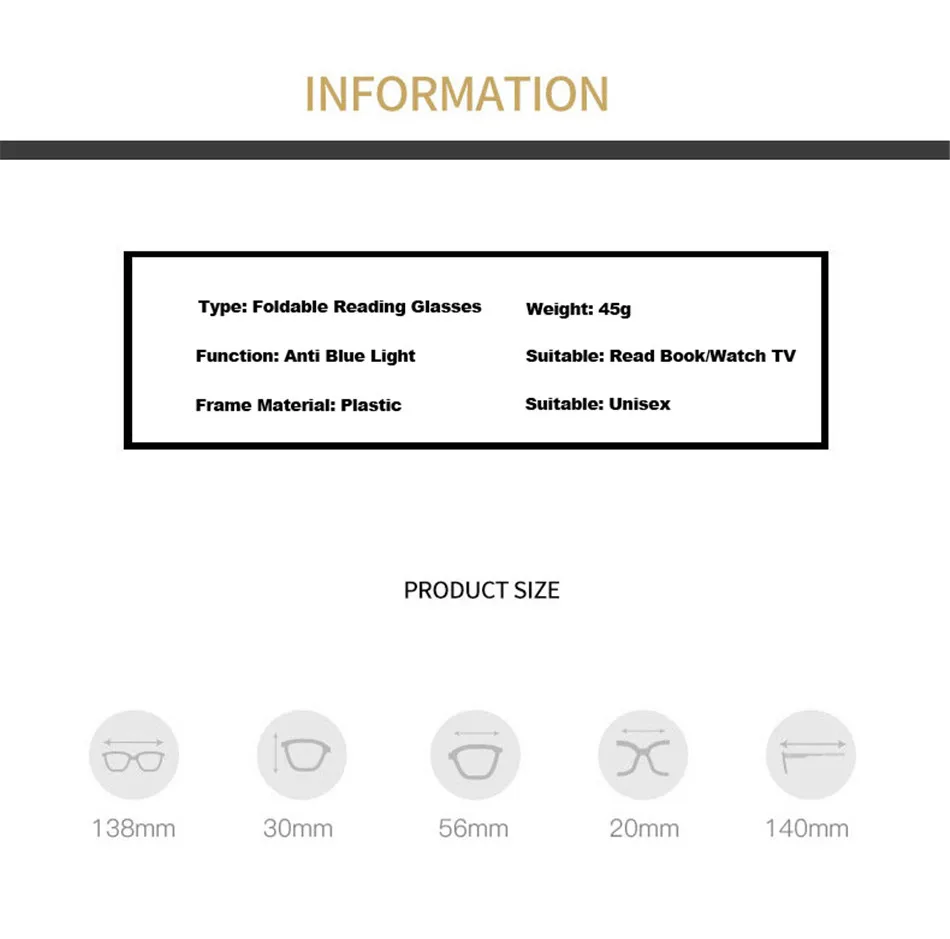 INFORMATION

Type: Foldable Reading Glasses
Function: Anti Blue Light
Frame Material: Plastic

Weight: 45g
Suitable: Read Book/Watch TV
Suitable: Unisex

PRODUCT SIZE

138mm
30mm
56mm
20mm
140mm